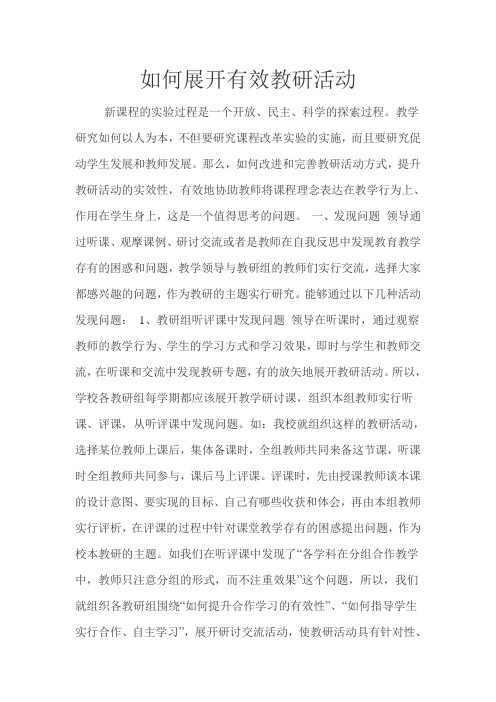 如何展开有效教研活动

新课程的实验过程是一个开放、民主、科学的探索过程。教学研究如何以人为本，不但要研究课程改革实验的实施，而且要研究促动学生发展和教师发展。那么，如何改进和完善教研活动方式，提升教研活动的实效性，有效地协助教师将课程理念表达在教学行为上、作用在学生身上，这是一个值得思考的问题。 一、发现问题 领导通过听课、观摩课例、研讨交流或者是教师在自我反思中发现教育教学存有的困惑和问题，教学领导与教研组的教师们实行交流，选择大家都感兴趣的问题，作为教研的主题实行研究。能够通过以下几种活动发现问题： 1、教研组听评课中发现问题 领导在听课时，通过观察教师的教学行为、学生的学习方式和学习效果，即时与学生和教师交流，在听课和交流中发现教研专题，有的放矢地展开教研活动。所以，学校各教研组每学期都应该展开教学研讨课，组织本组教师实行听课、评课，从听评课中发现问题。如：我校就组织这样的教研活动，选择某位教师上课后，集体备课时，全组教师共同来备这节课，听课时全组教师共同参与，课后马上评课。评课时，先由授课教师谈本课的设计意图、要实现的目标、自己有哪些收获和体会，再由本组教师实行评析，在评课的过程中针对课堂教学存有的困惑提出问题，作为校本教研的主题。如我们在听评课中发现了“各学科在分组合作教学中，教师只注意分组的形式，而不注重效果”这个问题，所以，我们就组织各教研组围绕“如何提升合作学习的有效性”、“如何指导学生实行合作、自主学习”，展开研讨交流活动，使教研活动具有针对性、